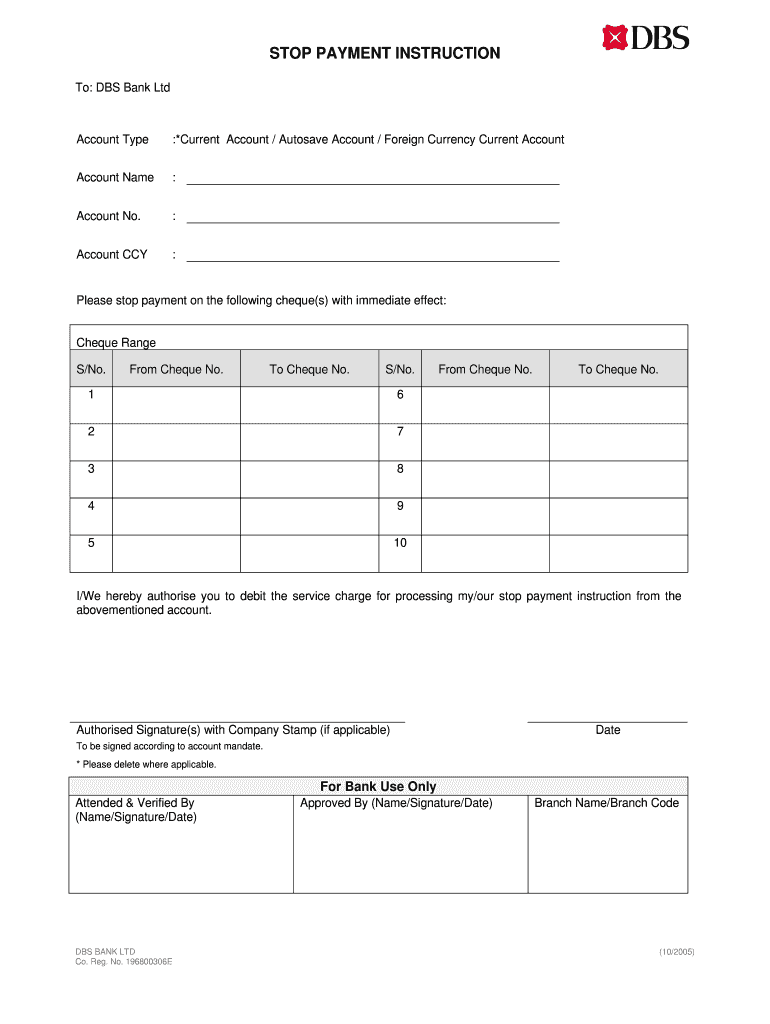 DBS

STOP PAYMENT INSTRUCTION

To: DBS Bank Ltd

Account Type :*Current Account / Autosave Account / Foreign Currency Current Account

Account Name :

Account No. :

Account CCY :

Please stop payment on the following cheque(s) with immediate effect:

Cheque Range

| S/No. | From Cheque No. | To Cheque No. | S/No. | From Cheque No. | To Cheque No. |
|---|---|---|---|---|---|
| 1 | | | 6 | | |
| 2 | | | 7 | | |
| 3 | | | 8 | | |
| 4 | | | 9 | | |
| 5 | | | 10 | | |

I/We hereby authorise you to debit the service charge for processing my/our stop payment instruction from the abovementioned account.

Authorised Signature(s) with Company Stamp (if applicable)

Date

To be signed according to account mandate.

* Please delete where applicable.

For Bank Use Only

| Attended & Verified By (Name/Signature/Date) | Approved By (Name/Signature/Date) | Branch Name/Branch Code |
|---|---|---|
| | | |

DBS BANK LTD
Co. Reg. No. 196800306E

(10/2005)